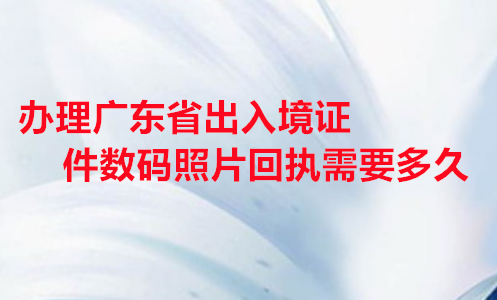 办理广东省出入境证件数码照片回执需要多久